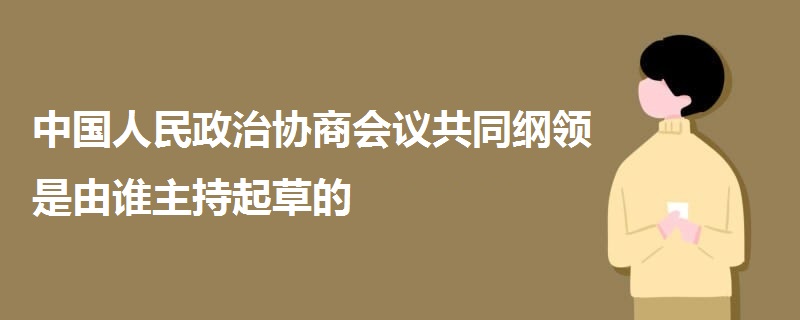 中国人民政治协商会议共同纲领是由谁主持起草的